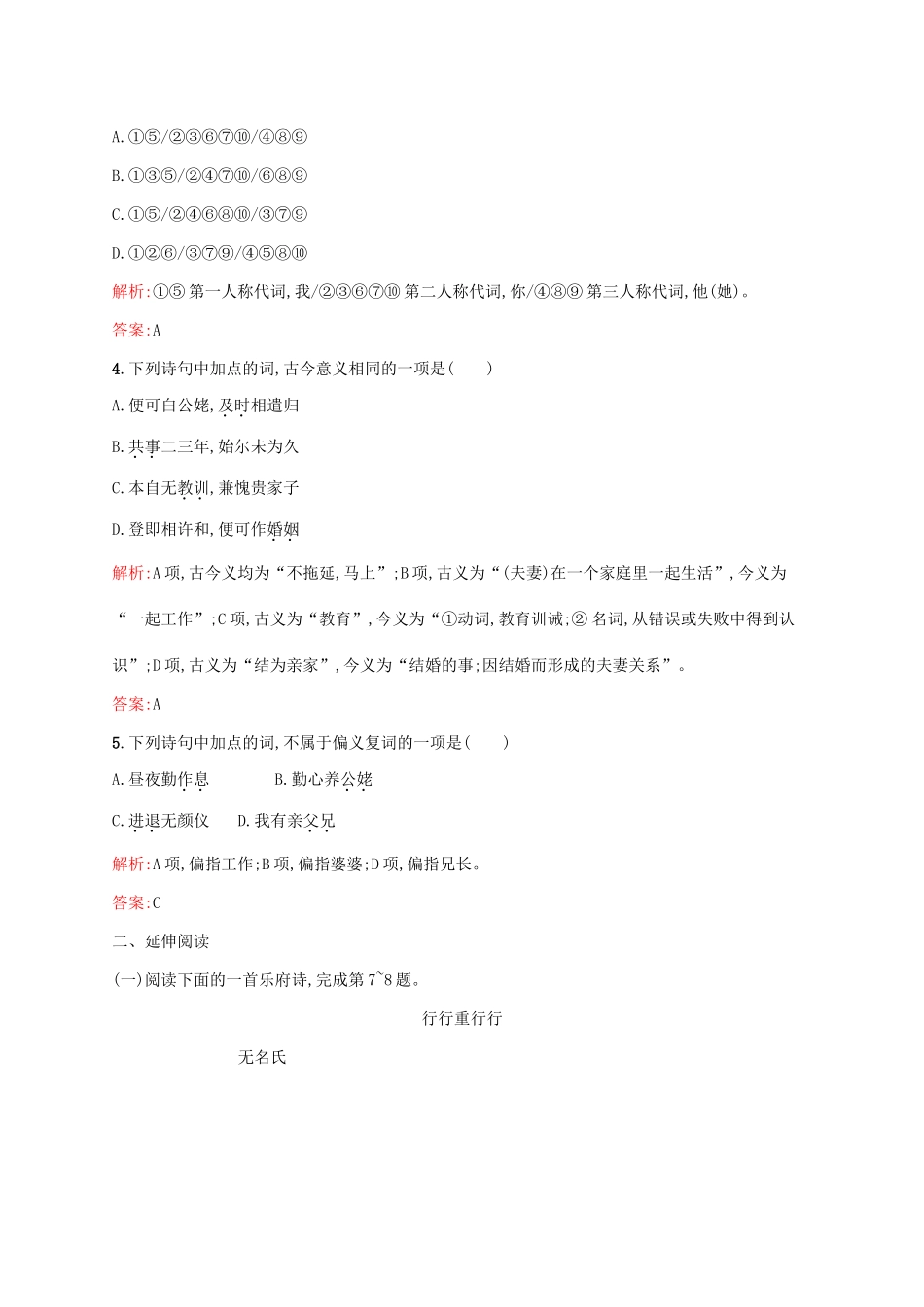 A.①⑤/②③⑥⑦⑩/④⑧⑨

B.①③⑤/②④⑦⑩/⑥⑧⑨

C.①⑤/②④⑥⑧⑩/③⑦⑨

D.①②⑥/③⑦⑨/④⑤⑧⑩

解析:①⑤第一人称代词,我/②③⑥⑦⑩第二人称代词,你/④⑧⑨第三人称代词,他(她)。

答案:A

4.下列诗句中加点的词,古今意义相同的一项是( )

A.便可白公姥,及时相遣归

B.共事二三年,始尔未为久

C.本自无教训,兼愧贵家子

D.登即相许和,便可作婚姻

解析:A项,古今义均为“不拖延,马上”;B项,古义为“(夫妻)在一个家庭里一起生活”,今义为“一起工作”;C项,古义为“教育”,今义为“①动词,教育训诫;②名词,从错误或失败中得到认识”;D项,古义为“结为亲家”,今义为“结婚的事;因结婚而形成的夫妻关系”。

答案:A

5.下列诗句中加点的词,不属于偏义复词的一项是( )

A.昼夜勤作息 B.勤心养公姥

C.进退无颜仪 D.我有亲父兄

解析:A项,偏指工作;B项,偏指婆婆;D项,偏指兄长。

答案:C

二、延伸阅读

(一)阅读下面的一首乐府诗,完成第7~8题。

行行重行行

无名氏